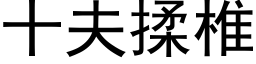 十夫揉椎